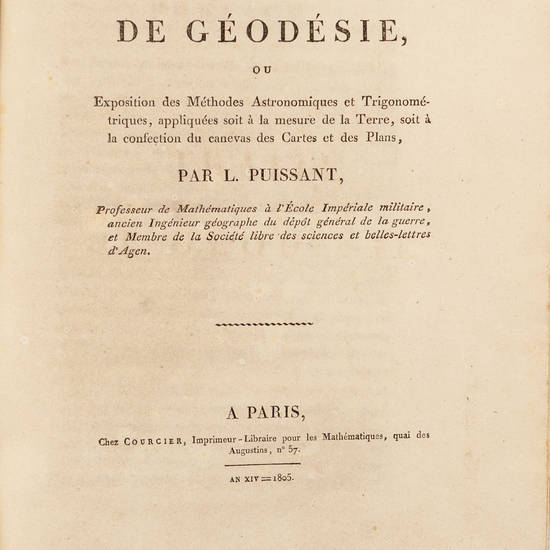 DE GÉODÉSIE,

OU

Exposition des Méthodes Astronomiques et Trigonométriques, appliquées soit à la mesure de la Terre, soit à la confection du canevas des Cartes et des Plans,

PAR L. PUISSANT,

Professeur de Mathématiques à l'École Impériale militaire, ancien Ingénieur géographe du dépôt général de la guerre, et Membre de la Société libre des sciences et belles-lettres d'Agen.

A PARIS,

Chez COURCIER, Imprimeur-Libraire pour les Mathématiques, quai des Augustins, n° 57.

AN XIV = 1805.